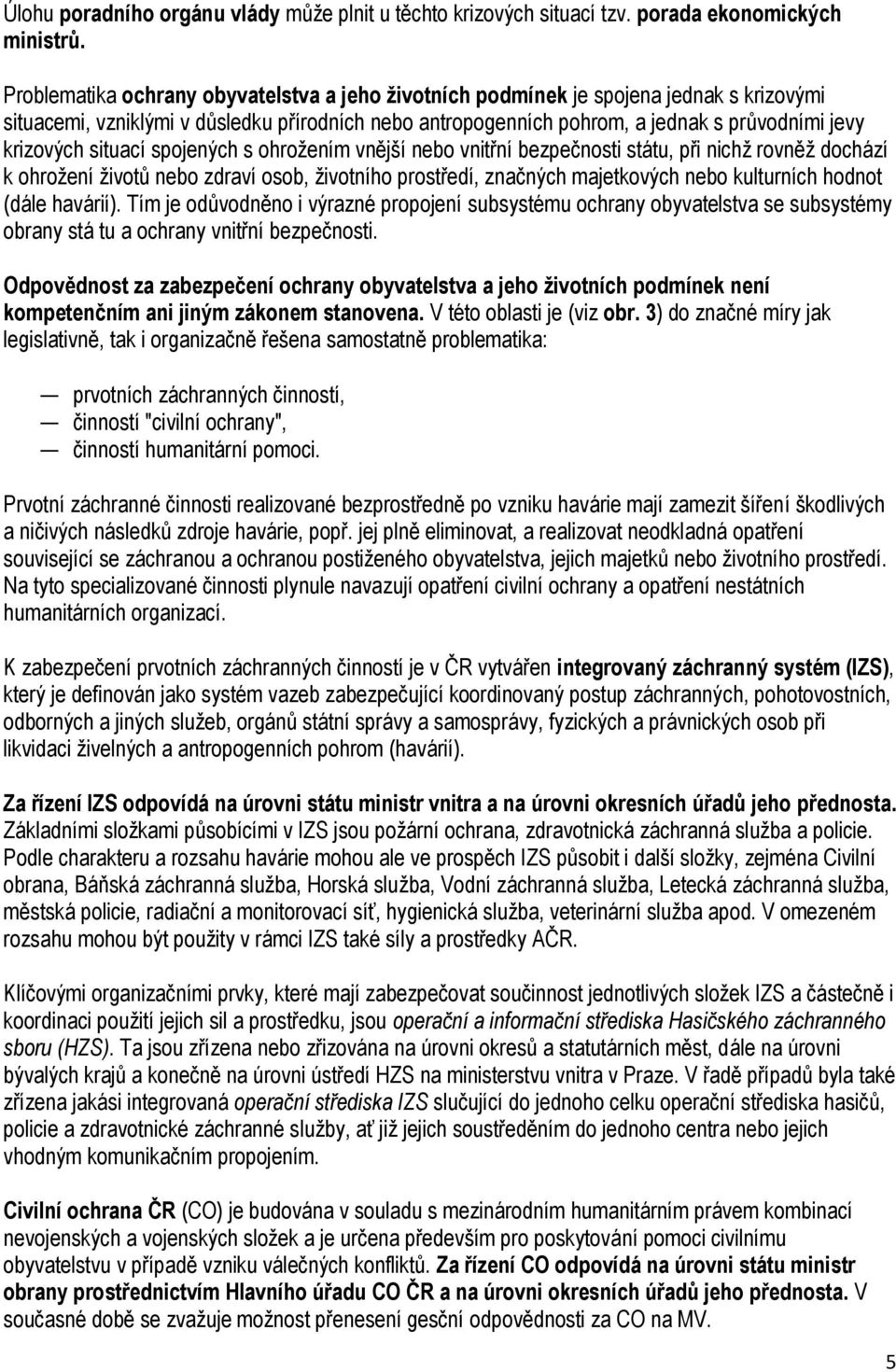 Úlohu poradního orgánu vlády může plnit u těchto krizových situací tzv. porada ekonomických ministrů.

Problematika ochrany obyvatelstva a jeho životních podmínek je spojena jednak s krizovými situacemi, vzniklými v důsledku přírodních nebo antropogenních pohrom, a jednak s průvodními jevy krizových situací spojených s ohrožením vnější nebo vnitřní bezpečnosti státu, při nichž rovněž dochází k ohrožení životů nebo zdraví osob, životního prostředí, značných majetkových nebo kulturních hodnot (dále havárií). Tím je odůvodněno i výrazné propojení subsystému ochrany obyvatelstva se subsystémy obrany stá tu a ochrany vnitřní bezpečnosti.

Odpovědnost za zabezpečení ochrany obyvatelstva a jeho životních podmínek není kompetenčním ani jiným zákonem stanovena. V této oblasti je (viz obr. 3) do značné míry jak legislativně, tak i organizačně řešena samostatně problematika:

— prvotních záchranných činností,
— činností "civilní ochrany",
— činností humanitární pomoci.

Prvotní záchranné činnosti realizované bezprostředně po vzniku havárie mají zamezit šíření škodlivých a ničivých následků zdroje havárie, popř. jej plně eliminovat, a realizovat neodkladná opatření související se záchranou a ochranou postiženého obyvatelstva, jejich majetků nebo životního prostředí. Na tyto specializované činnosti plynule navazují opatření civilní ochrany a opatření nestátních humanitárních organizací.

K zabezpečení prvotních záchranných činností je v ČR vytvářen integrovaný záchranný systém (IZS), který je definován jako systém vazeb zabezpečující koordinovaný postup záchranných, pohotovostních, odborných a jiných služeb, orgánů státní správy a samosprávy, fyzických a právnických osob při likvidaci živelných a antropogenních pohrom (havárií).

Za řízení IZS odpovídá na úrovni státu ministr vnitra a na úrovni okresních úřadů jeho přednosta. Základními složkami působícími v IZS jsou požární ochrana, zdravotnická záchranná služba a policie. Podle charakteru a rozsahu havárie mohou ale ve prospěch IZS působit i další složky, zejména Civilní obrana, Báňská záchranná služba, Horská služba, Vodní záchranná služba, Letecká záchranná služba, městská policie, radiační a monitorovací síť, hygienická služba, veterinární služba apod. V omezeném rozsahu mohou být použity v rámci IZS také síly a prostředky AČR.

Klíčovými organizačními prvky, které mají zabezpečovat součinnost jednotlivých složek IZS a částečně i koordinaci použití jejich sil a prostředku, jsou operační a informační střediska Hasičského záchranného sboru (HZS). Ta jsou zřízena nebo zřizována na úrovni okresů a statutárních měst, dále na úrovni bývalých krajů a konečně na úrovni ústředí HZS na ministerstvu vnitra v Praze. V řadě případů byla také zřízena jakási integrovaná operační střediska IZS slučující do jednoho celku operační střediska hasičů, policie a zdravotnické záchranné služby, ať již jejich soustředěním do jednoho centra nebo jejich vhodným komunikačním propojením.

Civilní ochrana ČR (CO) je budována v souladu s mezinárodním humanitárním právem kombinací nevojenských a vojenských složek a je určena především pro poskytování pomoci civilnímu obyvatelstvu v případě vzniku válečných konfliktů. Za řízení CO odpovídá na úrovni státu ministr obrany prostřednictvím Hlavního úřadu CO ČR a na úrovni okresních úřadů jeho přednosta. V současné době se zvažuje možnost přenesení gesční odpovědnosti za CO na MV.

5